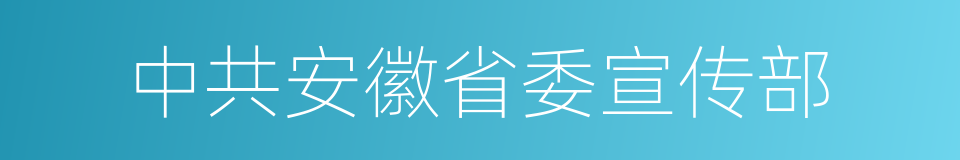 中共安徽省委宣传部